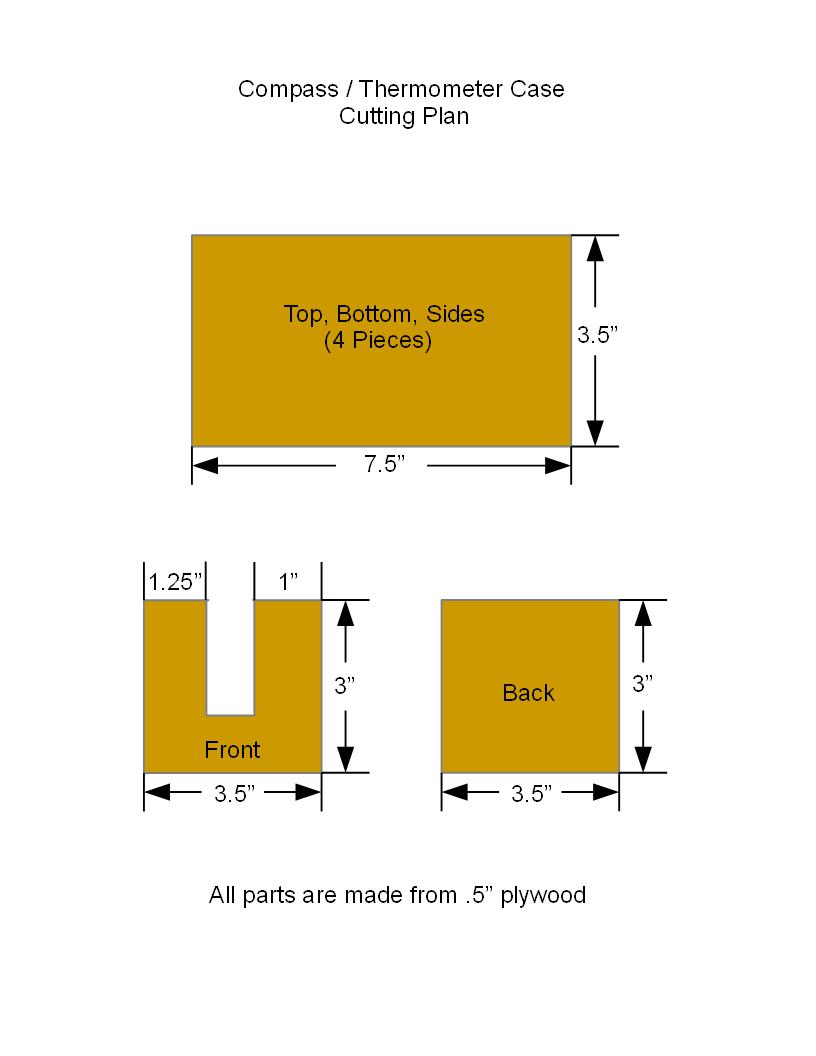 Compass / Thermometer Case
Cutting Plan

Top, Bottom, Sides
(4 Pieces)

3.5”

7.5”

1.25”

1”

3”

Front

3.5”

Back

3”

3.5”

All parts are made from .5” plywood